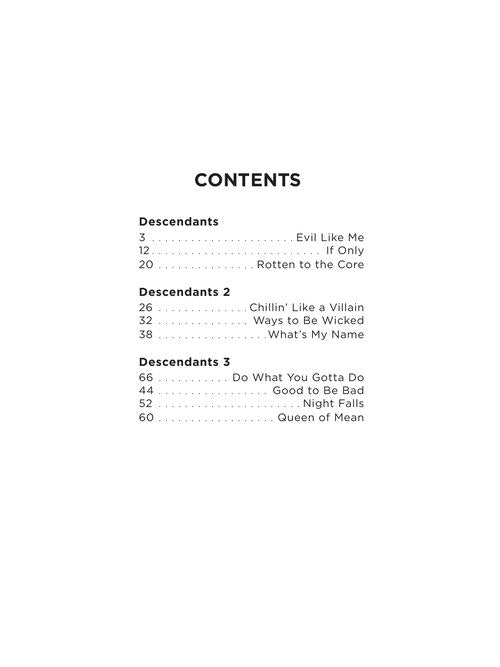 CONTENTS

Descendants
3 Evil Like Me
12 If Only
20 Rotten to the Core

Descendants 2
26 Chillin' Like a Villain
32 Ways to Be Wicked
38 What's My Name

Descendants 3
66 Do What You Gotta Do
44 Good to Be Bad
52 Night Falls
60 Queen of Mean